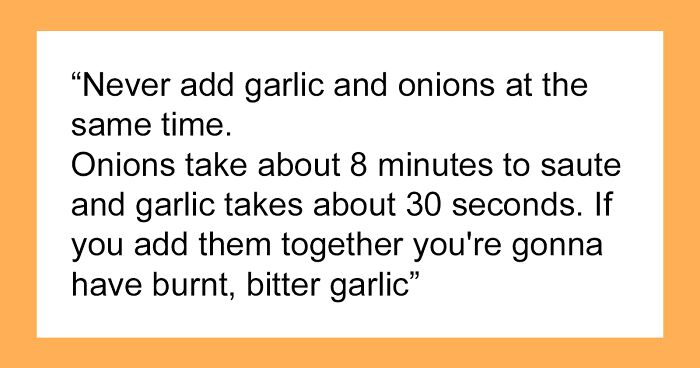 “Never add garlic and onions at the same time.
Onions take about 8 minutes to saute and garlic takes about 30 seconds. If you add them together you're gonna have burnt, bitter garlic”